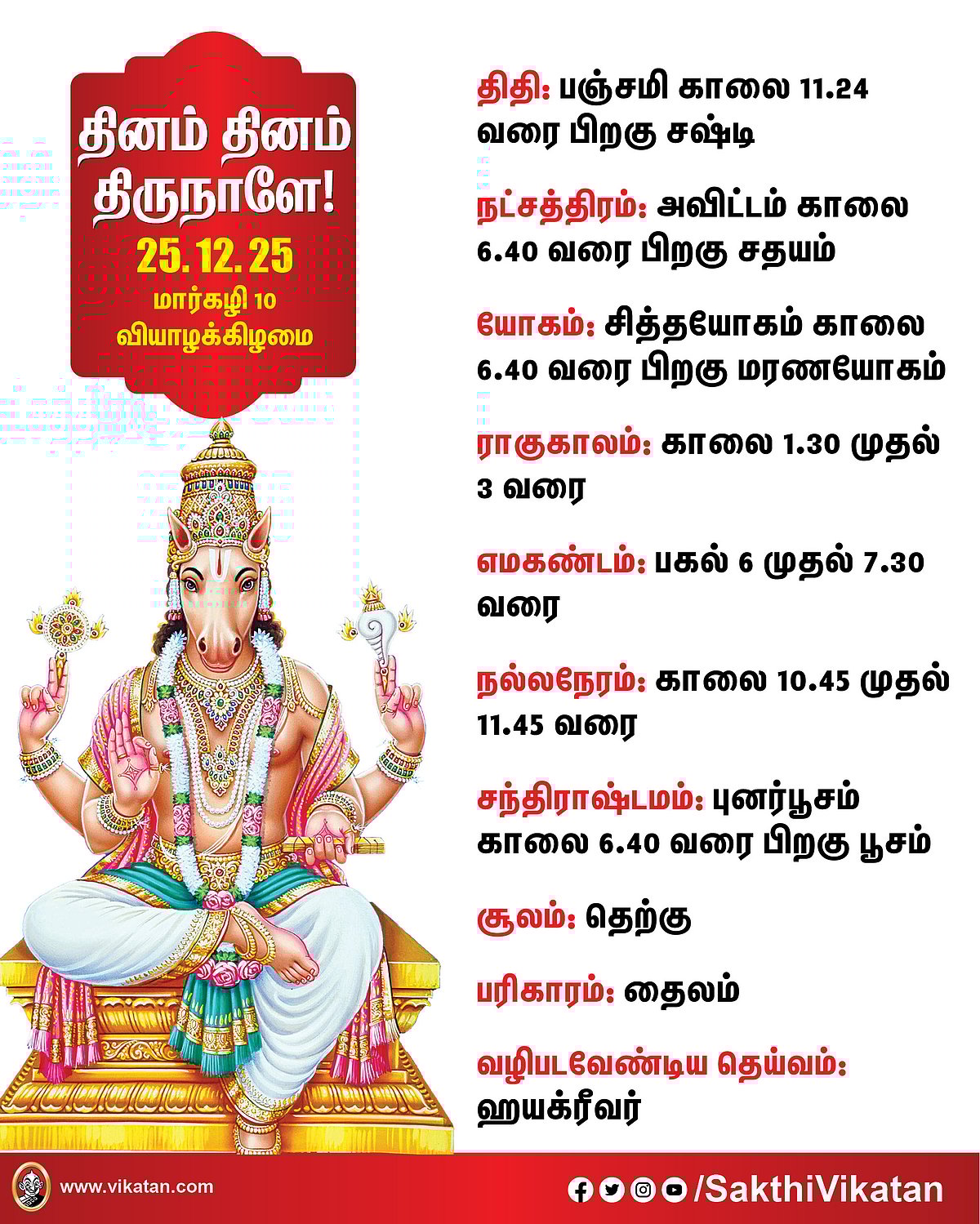 தினம் தினம் திருநாளே!
25.12.25
மார்கழி 10
வியாழக்கிழமை

திதி: பஞ்சமி காலை 11.24 வரை பிறகு சஷ்டி

நட்சத்திரம்: அவிட்டம் காலை 6.40 வரை பிறகு சதயம்

யோகம்: சித்தயோகம் காலை 6.40 வரை பிறகு மரணயோகம்

ராகுகாலம்: காலை 1.30 முதல் 3 வரை

எமகண்டம்: பகல் 6 முதல் 7.30 வரை

நல்லநேரம்: காலை 10.45 முதல் 11.45 வரை

சந்திராஷ்டமம்: புனர்பூசம் காலை 6.40 வரை பிறகு பூசம்

சூலம்: தெற்கு

பரிகாரம்: தைலம்

வழிபடவேண்டிய தெய்வம்: ஹயக்ரீவர்

www.vikatan.com

/SakthiVikatan